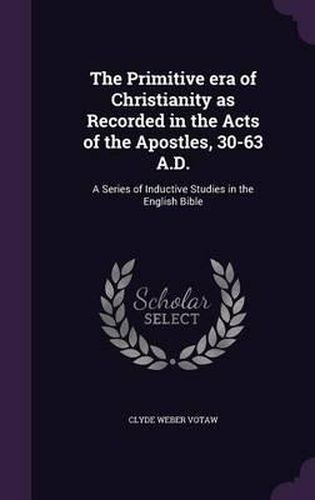 The Primitive era of Christianity as Recorded in the Acts of the Apostles, 30-63 A.D.

A Series of Inductive Studies in the English Bible

Scholar
SELECT

CLYDE WEBER VOTAW